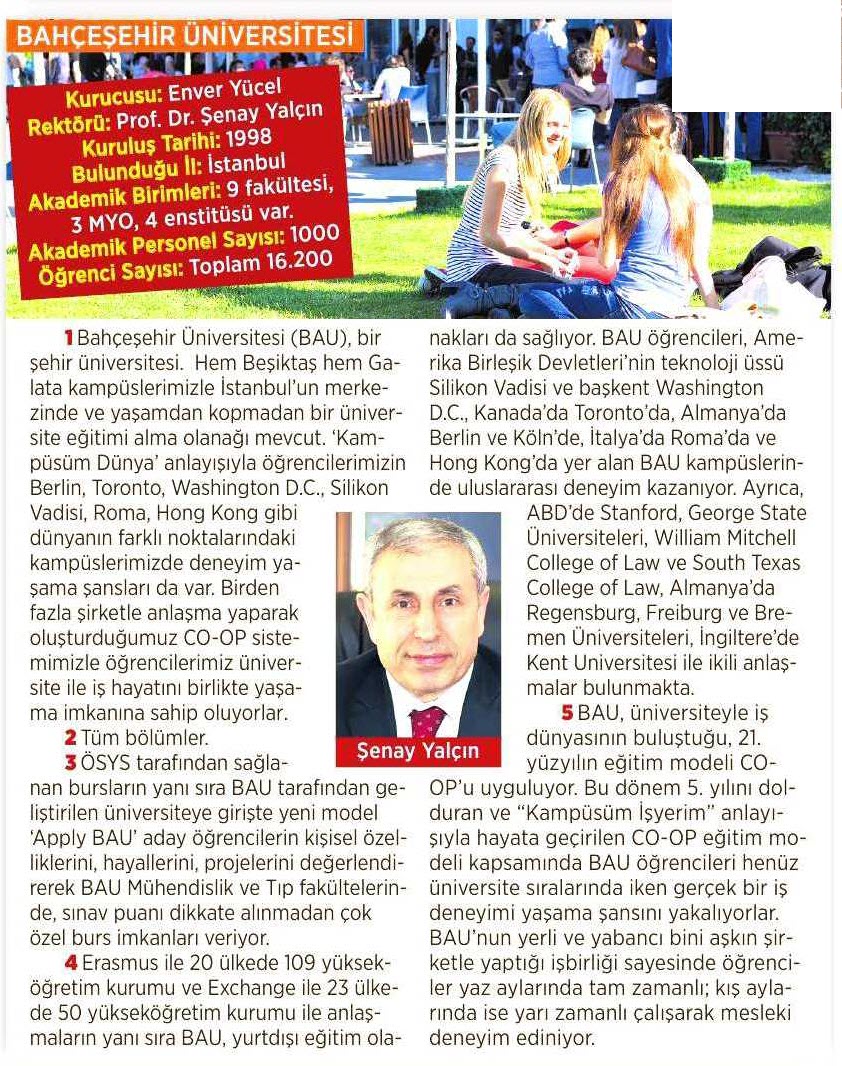 BAHÇEŞEHİR ÜNİVERSİTESİ

Kurucusu: Enver Yücel
Rektörü: Prof. Dr. Şenay Yalçın
Kuruluş Tarihi: 1998
Bulunduğu İl: İstanbul
Akademik Birimleri: 9 fakültesi, 3 MYO, 4 enstitüsü var.
Akademik Personel Sayısı: 1000
Öğrenci Sayısı: Toplam 16.200

1 Bahçeşehir Üniversitesi (BAU), bir şehir üniversitesi. Hem Beşiktaş hem Galata kampüslerimizle İstanbul'un merkezinde ve yaşamdan kopmadan bir üniversite eğitimi alma olanağı mevcut. 'Kampüsüm Dünya' anlayışıyla öğrencilerimizin Berlin, Toronto, Washington D.C., Silikon Vadisi, Roma, Hong Kong gibi dünyanın farklı noktalarındaki kampüslerimizde deneyim yaşama şansları da var. Birden fazla şirketle anlaşma yaparak oluşturduğumuz CO-OP sistemimizle öğrencilerimiz üniversite ile iş hayatını birlikte yaşama imkanına sahip oluyorlar.
2 Tüm bölümler.
3 ÖSYS tarafından sağlanan bursların yanı sıra BAU tarafından geliştirilen üniversiteye girişte yeni model 'Apply BAU' aday öğrencilerin kişisel özelliklerini, hayallerini, projelerini değerlendirerek BAU Mühendislik ve Tıp fakültelerinde, sınav puanı dikkate alınmadan çok özel burs imkanları veriyor.
4 Erasmus ile 20 ülkede 109 yükseköğretim kurumu ve Exchange ile 23 ülkede 50 yükseköğretim kurumu ile anlaşmaların yanı sıra BAU, yurtdışı eğitim olanakları da sağlıyor. BAU öğrencileri, Amerika Birleşik Devletleri'nin teknoloji üssü Silikon Vadisi ve başkent Washington D.C., Kanada'da Toronto'da, Almanya'da Berlin ve Köln'de, İtalya'da Roma'da ve Hong Kong'da yer alan BAU kampüslerinde uluslararası deneyim kazanıyor. Ayrıca, ABD'de Stanford, George State Üniversiteleri, William Mitchell College of Law ve South Texas College of Law, Almanya'da Regensburg, Freiburg ve Bremen Üniversiteleri, İngiltere'de Kent Universitesi ile ikili anlaşmalar bulunmakta.

Şenay Yalçın

5 BAU, üniversiteyle iş dünyasının buluştuğu, 21. yüzyılın eğitim modeli CO-OP'u uyguluyor. Bu dönem 5. yılını dolduran ve "Kampüsüm İşyerim" anlayışıyla hayata geçirilen CO-OP eğitim modeli kapsamında BAU öğrencileri henüz üniversite sıralarında iken gerçek bir iş deneyimi yaşama şansını yakalıyorlar. BAU'nun yerli ve yabancı bini aşkın şirketle yaptığı işbirliği sayesinde öğrenciler yaz aylarında tam zamanlı; kış aylarında ise yarı zamanlı çalışarak mesleki deneyim ediniyor.